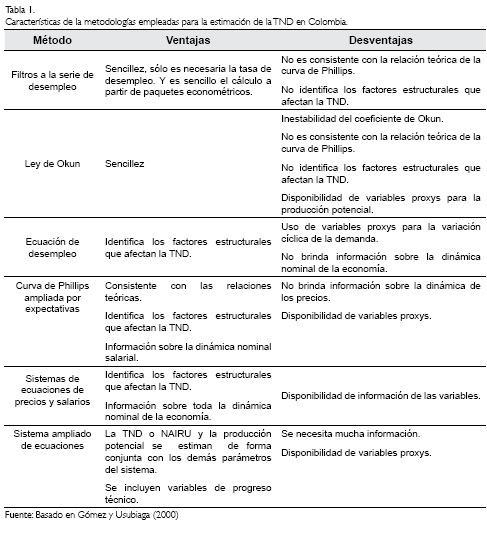 Tabla 1.
Características de la metodologías empleadas para la estimación de la TND en Colombia.

| Método | Ventajas | Desventajas |
|---|---|---|
| Filtros a la serie de desempleo | Sencillez, sólo es necesaria la tasa de desempleo. Y es sencillo el cálculo a partir de paquetes econométricos. | No es consistente con la relación teórica de la curva de Phillips. No identifica los factores estructurales que afectan la TND. |
| Ley de Okun | Sencillez | Inestabilidad del coeficiente de Okun. No es consistente con la relación teórica de la curva de Phillips. No identifica los factores estructurales que afectan la TND. Disponibilidad de variables proxys para la producción potencial. |
| Ecuación de desempleo | Identifica los factores estructurales que afectan la TND. | Uso de variables proxys para la variación cíclica de la demanda. No brinda información sobre la dinámica nominal de la economía. |
| Curva de Phillips ampliada por expectativas | Consistente con las relaciones teóricas. Identifica los factores estructurales que afectan la TND. Información sobre la dinámica nominal salarial. | No brinda información sobre la dinámica de los precios. Disponibilidad de variables proxys. |
| Sistemas de ecuaciones de precios y salarios | Identifica los factores estructurales que afectan la TND. Información sobre toda la dinámica nominal de la economía. | Disponibilidad de información de las variables. |
| Sistema ampliado de ecuaciones | La TND o NAIRU y la producción potencial se estiman de forma conjunta con los demás parámetros del sistema. Se incluyen variables de progreso técnico. | Se necesita mucha información. Disponibilidad de variables proxys. |

Fuente: Basado en Gómez y Usubiaga (2000)